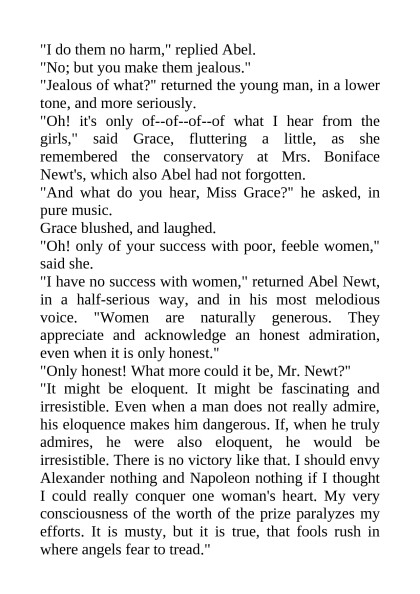 "I do them no harm," replied Abel.

"No; but you make them jealous."

"Jealous of what?" returned the young man, in a lower tone, and more seriously.

"Oh! it's only of--of--of--of what I hear from the girls," said Grace, fluttering a little, as she remembered the conservatory at Mrs. Boniface Newt's, which also Abel had not forgotten.

"And what do you hear, Miss Grace?" he asked, in pure music.

Grace blushed, and laughed.

"Oh! only of your success with poor, feeble women," said she.

"I have no success with women," returned Abel Newt, in a half-serious way, and in his most melodious voice. "Women are naturally generous. They appreciate and acknowledge an honest admiration, even when it is only honest."

"Only honest! What more could it be, Mr. Newt?"

"It might be eloquent. It might be fascinating and irresistible. Even when a man does not really admire, his eloquence makes him dangerous. If, when he truly admires, he were also eloquent, he would be irresistible. There is no victory like that. I should envy Alexander nothing and Napoleon nothing if I thought I could really conquer one woman's heart. My very consciousness of the worth of the prize paralyzes my efforts. It is musty, but it is true, that fools rush in where angels fear to tread."